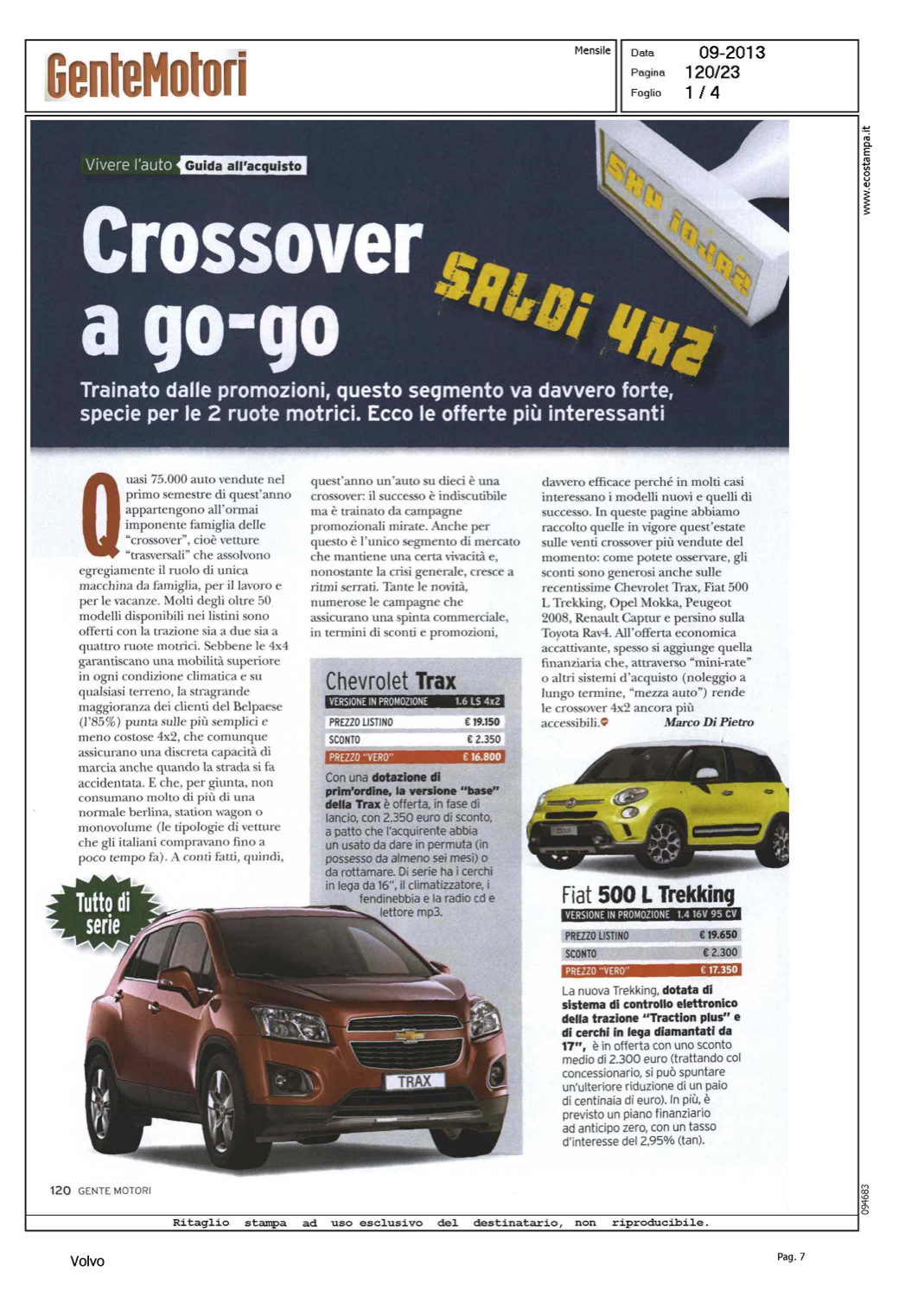 GenteMotori

Mensile

Data 09-2013
Pagina 120/23
Foglio 1 / 4

www.ecostampa.it

Vivere l'auto Guida all'acquisto

Crossover a go-go

SALDI 4X2

SALDI 4X2

Trainato dalle promozioni, questo segmento va davvero forte, specie per le 2 ruote motrici. Ecco le offerte più interessanti

Quasi 75.000 auto vendute nel primo semestre di quest'anno appartengono all'ormai imponente famiglia delle "crossover", cioè vetture "trasversali" che assolvono egregiamente il ruolo di unica macchina da famiglia, per il lavoro e per le vacanze. Molti degli oltre 50 modelli disponibili nei listini sono offerti con la trazione sia a due sia a quattro ruote motrici. Sebbene le 4x4 garantiscano una mobilità superiore in ogni condizione climatica e su qualsiasi terreno, la stragrande maggioranza dei clienti del Belpaese (l'85%) punta sulle più semplici e meno costose 4x2, che comunque assicurano una discreta capacità di marcia anche quando la strada si fa accidentata. E che, per giunta, non consumano molto di più di una normale berlina, station wagon o monovolume (le tipologie di vetture che gli italiani compravano fino a poco tempo fa). A conti fatti, quindi, quest'anno un'auto su dieci è una crossover: il successo è indiscutibile ma è trainato da campagne promozionali mirate. Anche per questo è l'unico segmento di mercato che mantiene una certa vivacità e, nonostante la crisi generale, cresce a ritmi serrati. Tante le novità, numerose le campagne che assicurano una spinta commerciale, in termini di sconti e promozioni, davvero efficace perché in molti casi interessano i modelli nuovi e quelli di successo. In queste pagine abbiamo raccolto quelle in vigore quest'estate sulle venti crossover più vendute del momento: come potete osservare, gli sconti sono generosi anche sulle recentissime Chevrolet Trax, Fiat 500 L Trekking, Opel Mokka, Peugeot 2008, Renault Captur e persino sulla Toyota Rav4. All'offerta economica accattivante, spesso si aggiunge quella finanziaria che, attraverso "mini-rate" o altri sistemi d'acquisto (noleggio a lungo termine, "mezza auto") rende le crossover 4x2 ancora più accessibili.
Marco Di Pietro

Chevrolet Trax

| VERSIONE IN PROMOZIONE | 1.6 LS 4x2 |
|---|---|
| PREZZO LISTINO | € 19.150 |
| SCONTO | € 2.350 |
| PREZZO "VERO" | € 16.800 |

Con una dotazione di prim'ordine, la versione "base" della Trax è offerta, in fase di lancio, con 2.350 euro di sconto, a patto che l'acquirente abbia un usato da dare in permuta (in possesso da almeno sei mesi) o da rottamare. Di serie ha i cerchi in lega da 16", il climatizzatore, i fendinebbia e la radio cd e lettore mp3.

Tutto di serie

TRAX

Fiat 500 L Trekking

| VERSIONE IN PROMOZIONE | 1.4 16V 95 CV |
|---|---|
| PREZZO LISTINO | € 19.650 |
| SCONTO | € 2.300 |
| PREZZO "VERO" | € 17.350 |

La nuova Trekking, dotata di sistema di controllo elettronico della trazione "Traction plus" e di cerchi in lega diamantati da 17", è in offerta con uno sconto medio di 2.300 euro (trattando col concessionario, si può spuntare un'ulteriore riduzione di un paio di centinaia di euro). In più, è previsto un piano finanziario ad anticipo zero, con un tasso d'interesse del 2,95% (tan).

120 GENTE MOTORI

094683

Ritaglio stampa ad uso esclusivo del destinatario, non riproducibile.

Volvo

Pag. 7